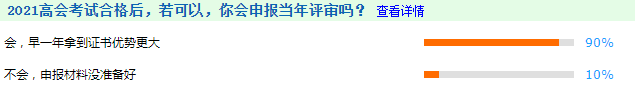 2021高会考试合格后，若可以，你会申报当年评审吗？ 查看详情

会，早一年拿到证书优势更大 90%

不会，申报材料没准备好 10%